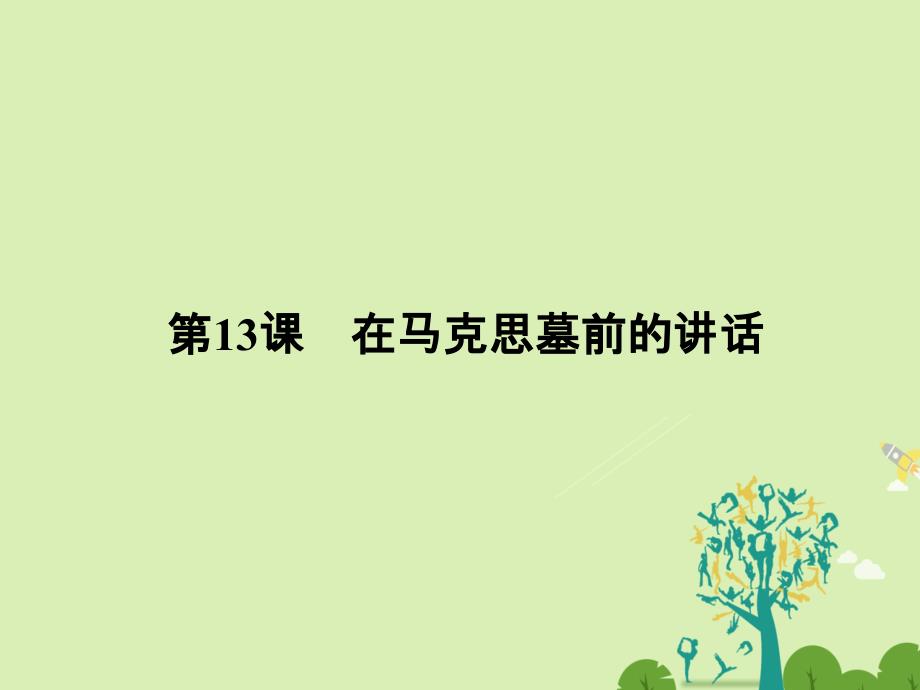 第13课　在马克思墓前的讲话